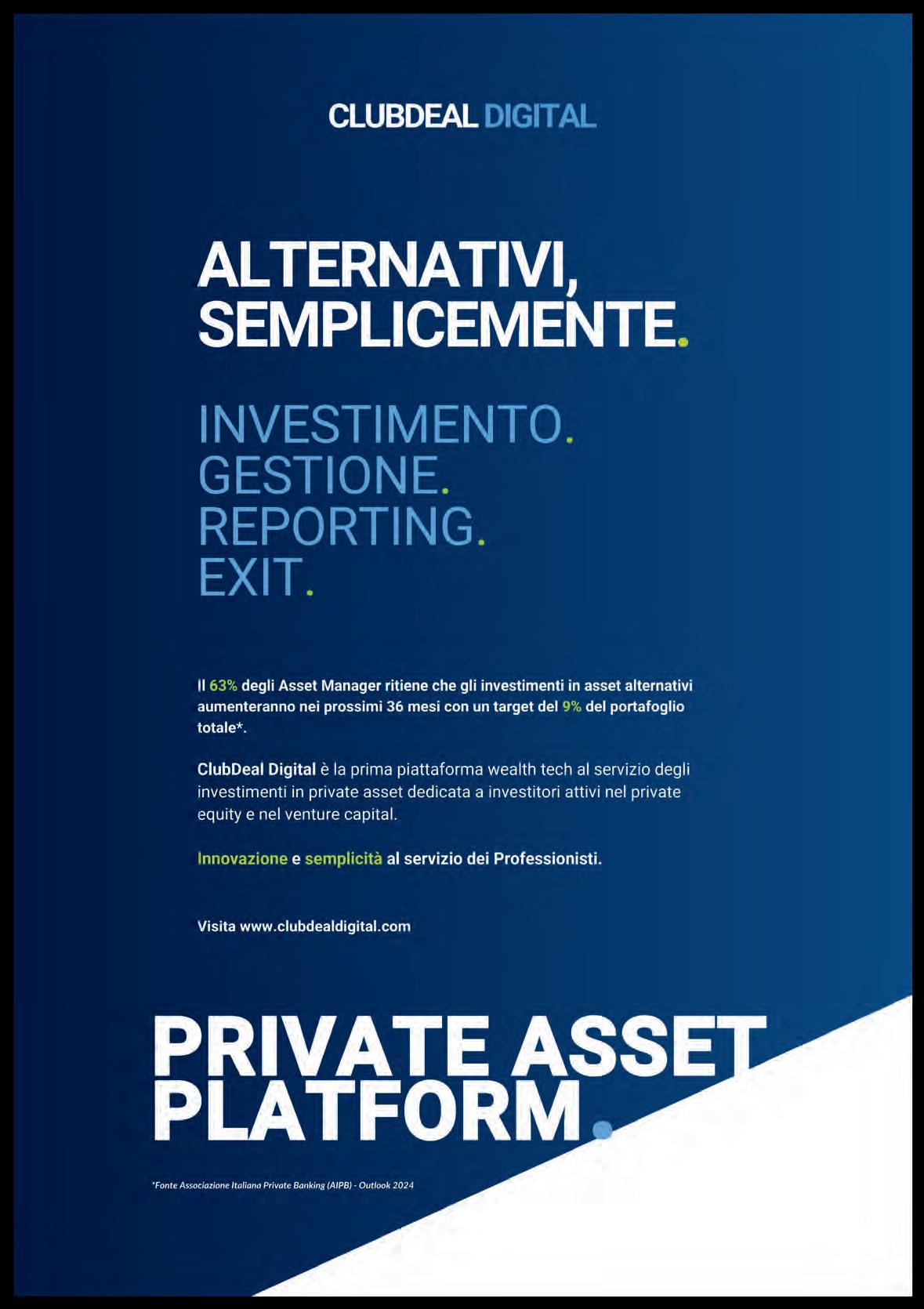 CLUBDEAL DIGITAL

ALTERNATIVI, SEMPLICEMENTE.

INVESTIMENTO.
GESTIONE.
REPORTING.
EXIT.

Il 63% degli Asset Manager ritiene che gli investimenti in asset alternativi aumenteranno nei prossimi 36 mesi con un target del 9% del portafoglio totale*.

ClubDeal Digital è la prima piattaforma wealth tech al servizio degli investimenti in private asset dedicata a investitori attivi nel private equity e nel venture capital.

Innovazione e semplicità al servizio dei Professionisti.

Visita www.clubdealdigital.com

PRIVATE ASSET PLATFORM.

*Fonte Associazione Italiana Private Banking (AIPB) - Outlook 2024